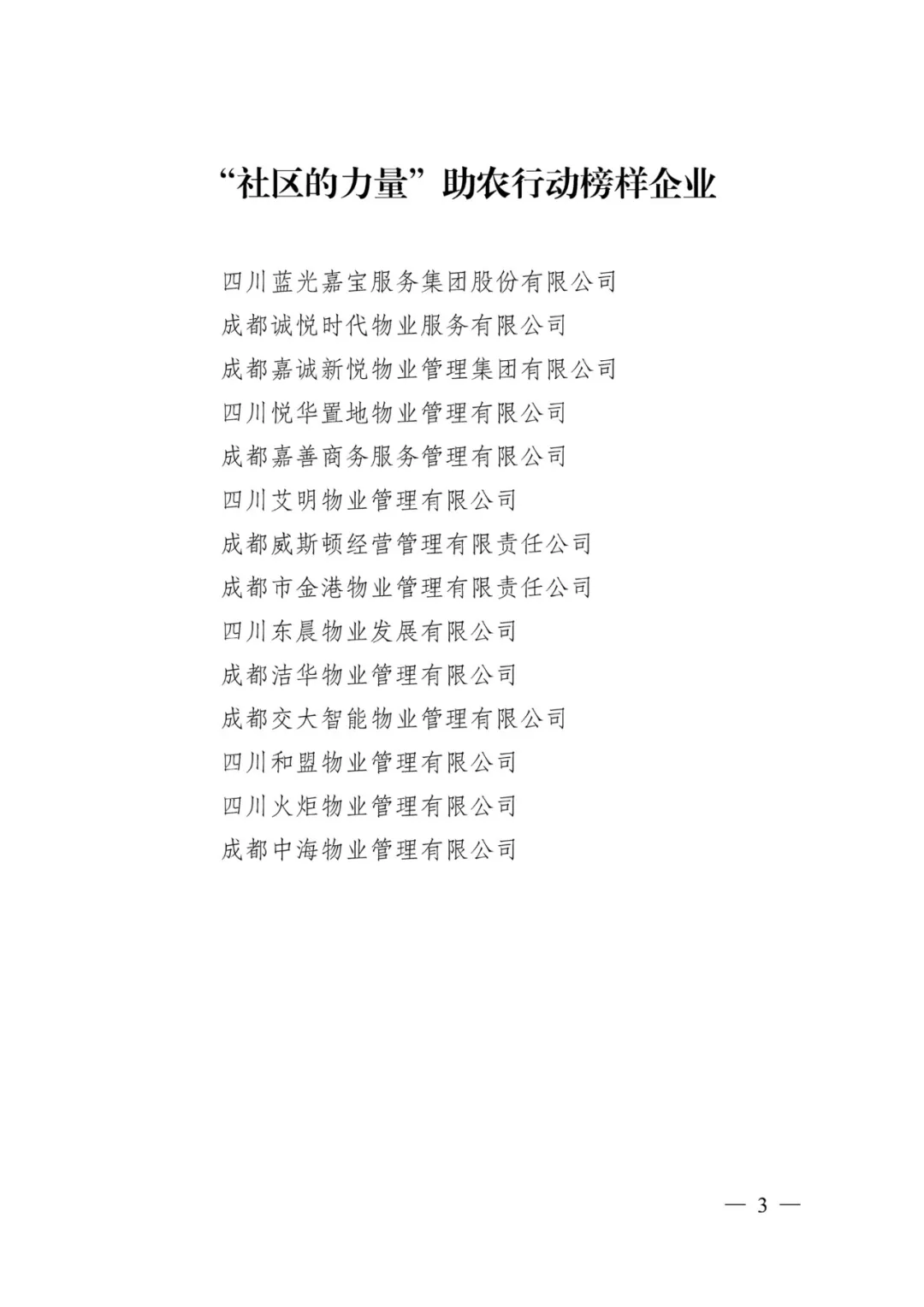 “社区的力量”助农行动榜样企业

四川蓝光嘉宝服务集团股份有限公司
成都诚悦时代物业服务有限公司
成都嘉诚新悦物业管理集团有限公司
四川悦华置地物业管理有限公司
成都嘉善商务服务管理有限公司
四川艾明物业管理有限公司
成都威斯顿经营管理有限责任公司
成都市金港物业管理有限责任公司
四川东晨物业发展有限公司
成都洁华物业管理有限公司
成都交大智能物业管理有限公司
四川和盟物业管理有限公司
四川火炬物业管理有限公司
成都中海物业管理有限公司

— 3 —